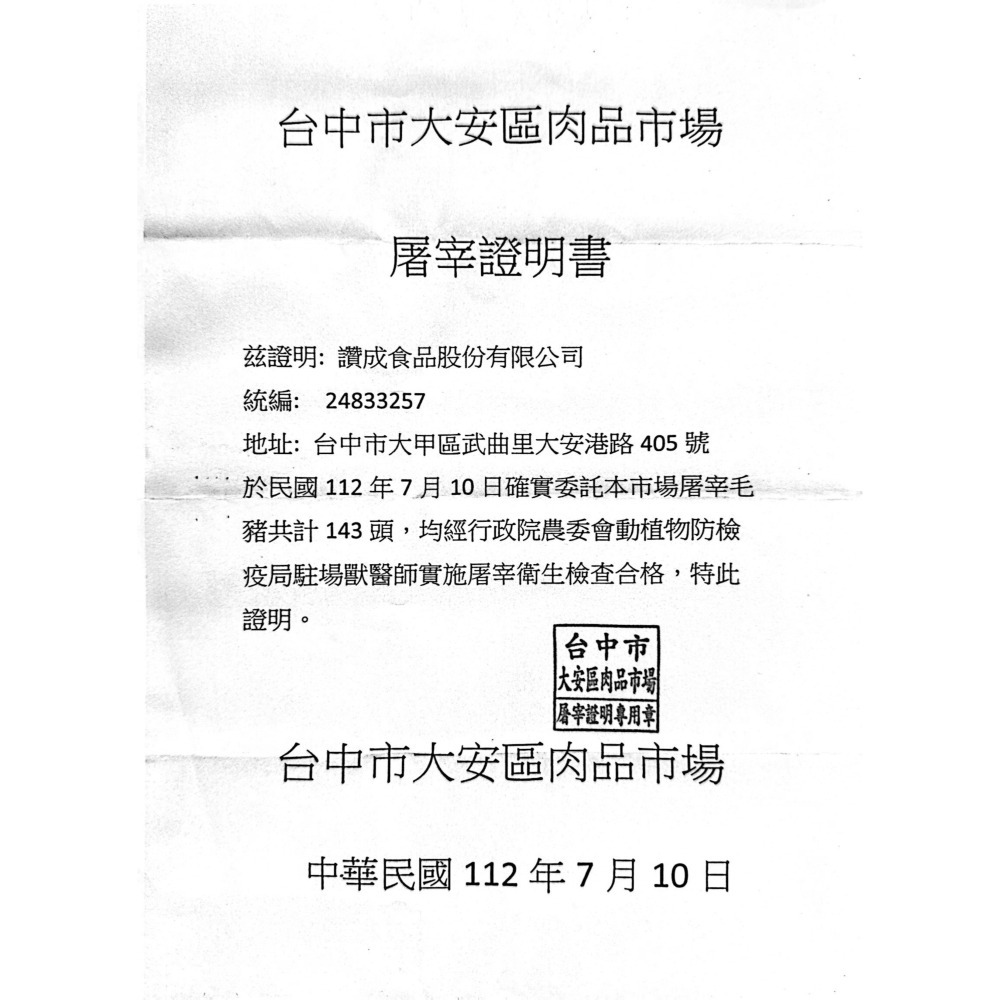 台中市大安區肉品市場

屠宰證明書

茲證明: 讚成食品股份有限公司

統編: 24833257

地址: 台中市大甲區武曲里大安港路 405 號

於民國 112 年 7 月 10 日確實委託本市場屠宰毛豬共計 143 頭，均經行政院農委會動植物防檢疫局駐場獸醫師實施屠宰衛生檢查合格，特此證明。

台中市
大安區肉品市場
屠宰證明專用章

台中市大安區肉品市場

中華民國 112 年 7 月 10 日